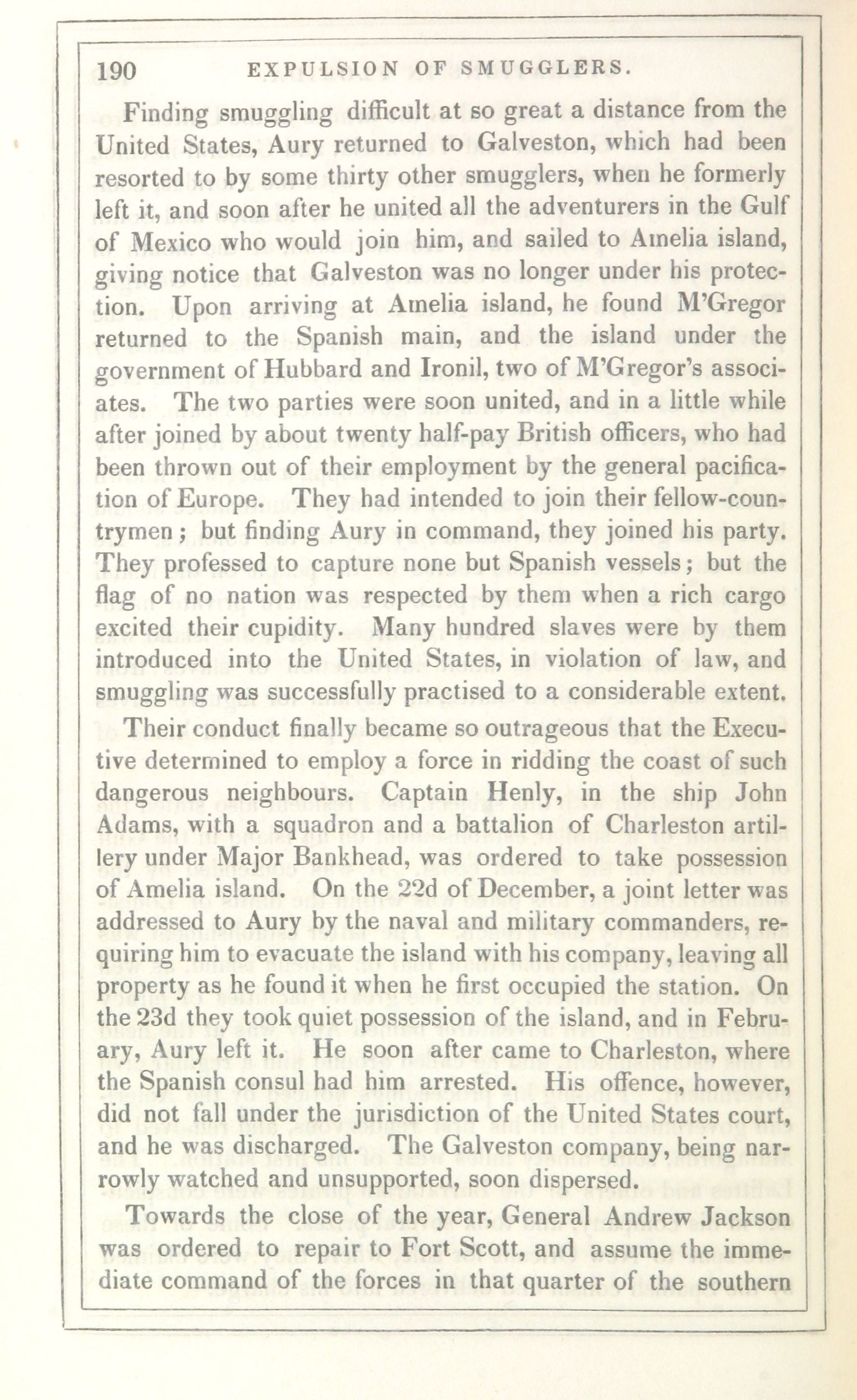 190 EXPULSION OF SMUGGLERS.

Finding smuggling difficult at so great a distance from the United States, Aury returned to Galveston, which had been resorted to by some thirty other smugglers, when he formerly left it, and soon after he united all the adventurers in the Gulf of Mexico who would join him, and sailed to Amelia island, giving notice that Galveston was no longer under his protection. Upon arriving at Amelia island, he found M'Gregor returned to the Spanish main, and the island under the government of Hubbard and Ironil, two of M'Gregor's associates. The two parties were soon united, and in a little while after joined by about twenty half-pay British officers, who had been thrown out of their employment by the general pacification of Europe. They had intended to join their fellow-countrymen; but finding Aury in command, they joined his party. They professed to capture none but Spanish vessels; but the flag of no nation was respected by them when a rich cargo excited their cupidity. Many hundred slaves were by them introduced into the United States, in violation of law, and smuggling was successfully practised to a considerable extent.

Their conduct finally became so outrageous that the Executive determined to employ a force in ridding the coast of such dangerous neighbours. Captain Henly, in the ship John Adams, with a squadron and a battalion of Charleston artillery under Major Bankhead, was ordered to take possession of Amelia island. On the 22d of December, a joint letter was addressed to Aury by the naval and military commanders, requiring him to evacuate the island with his company, leaving all property as he found it when he first occupied the station. On the 23d they took quiet possession of the island, and in February, Aury left it. He soon after came to Charleston, where the Spanish consul had him arrested. His offence, however, did not fall under the jurisdiction of the United States court, and he was discharged. The Galveston company, being narrowly watched and unsupported, soon dispersed.

Towards the close of the year, General Andrew Jackson was ordered to repair to Fort Scott, and assume the immediate command of the forces in that quarter of the southern